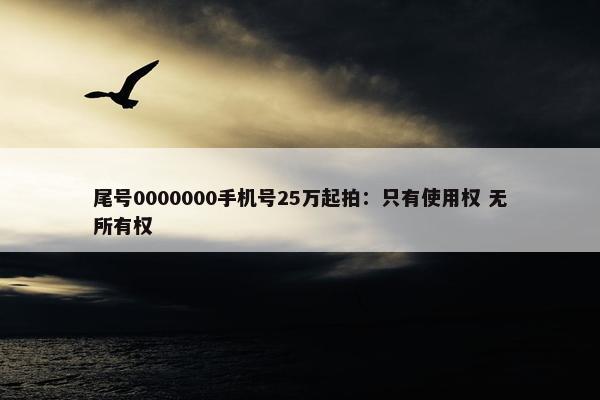 尾号0000000手机号25万起拍：只有使用权 无所有权